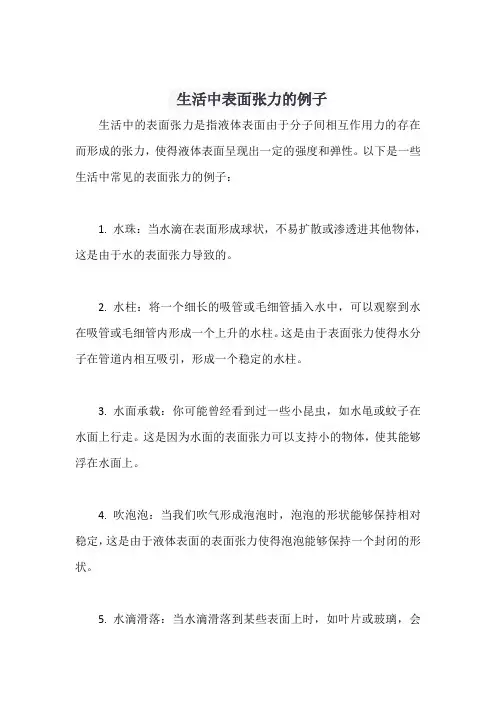 生活中表面张力的例子

生活中的表面张力是指液体表面由于分子间相互作用力的存在而形成的张力，使得液体表面呈现出一定的强度和弹性。以下是一些生活中常见的表面张力的例子：

1. 水珠：当水滴在表面形成球状，不易扩散或渗透进其他物体，这是由于水的表面张力导致的。

2. 水柱：将一个细长的吸管或毛细管插入水中，可以观察到水在吸管或毛细管内形成一个上升的水柱。这是由于表面张力使得水分子在管道内相互吸引，形成一个稳定的水柱。

3. 水面承载：你可能曾经看到过一些小昆虫，如水黾或蚊子在水面上行走。这是因为水面的表面张力可以支持小的物体，使其能够浮在水面上。

4. 吹泡泡：当我们吹气形成泡泡时，泡泡的形状能够保持相对稳定，这是由于液体表面的表面张力使得泡泡能够保持一个封闭的形状。

5. 水滴滑落：当水滴滑落到某些表面上时，如叶片或玻璃，会